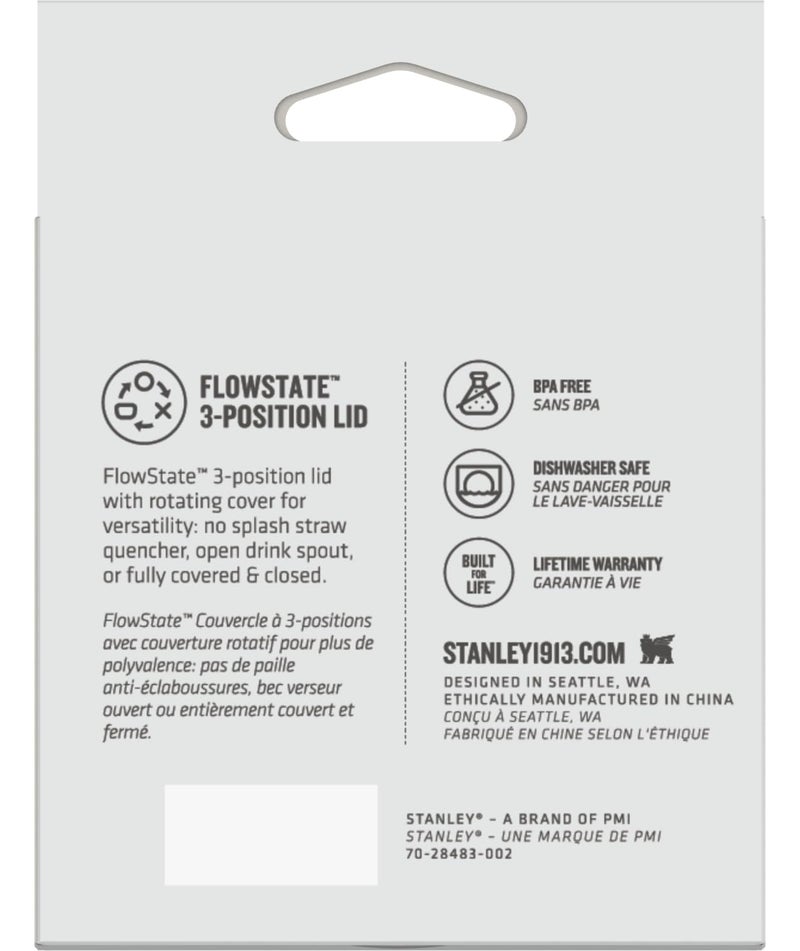 FLOWSTATE™
3-POSITION LID

FlowState™ 3-position lid with rotating cover for versatility: no splash straw quencher, open drink spout, or fully covered & closed.

FlowState™ Couvercle à 3-positions avec couverture rotatif pour plus de polyvalence: pas de paille anti-éclaboussures, bec verseur ouvert ou entièrement couvert et fermé.

BPA FREE
SANS BPA

DISHWASHER SAFE
SANS DANGER POUR LE LAVE-VAISSELLE

BUILT FOR LIFE™

LIFETIME WARRANTY
GARANTIE À VIE

STANLEY1913.COM

DESIGNED IN SEATTLE, WA
ETHICALLY MANUFACTURED IN CHINA
CONÇU À SEATTLE, WA
FABRIQUÉ EN CHINE SELON L'ÉTHIQUE

STANLEY® - A BRAND OF PMI
STANLEY® - UNE MARQUE DE PMI
70-28483-002